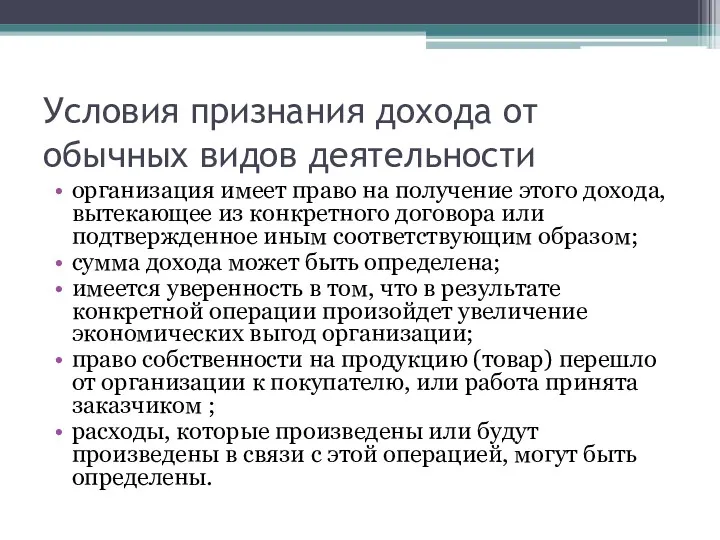 Условия признания дохода от обычных видов деятельности

• организация имеет право на получение этого дохода, вытекающее из конкретного договора или подтвержденное иным соответствующим образом;
• сумма дохода может быть определена;
• имеется уверенность в том, что в результате конкретной операции произойдет увеличение экономических выгод организации;
• право собственности на продукцию (товар) перешло от организации к покупателю, или работа принята заказчиком ;
• расходы, которые произведены или будут произведены в связи с этой операцией, могут быть определены.